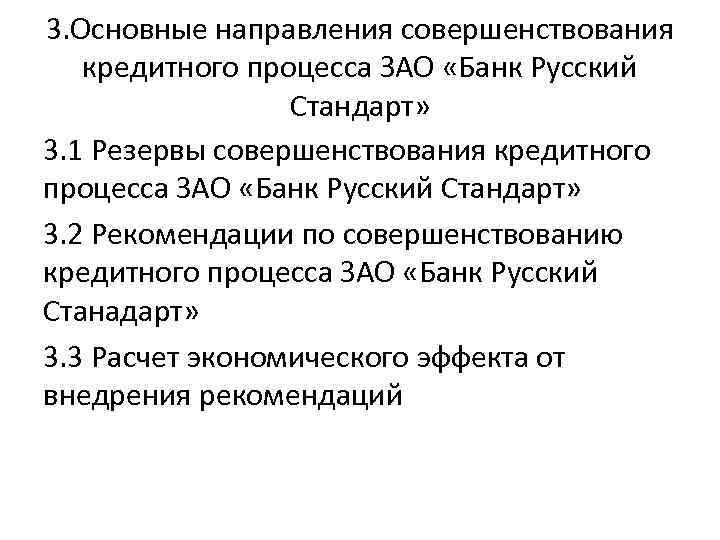 3.Основные направления совершенствования кредитного процесса ЗАО «Банк Русский Стандарт»

3.1 Резервы совершенствования кредитного процесса ЗАО «Банк Русский Стандарт»

3.2 Рекомендации по совершенствованию кредитного процесса ЗАО «Банк Русский Станадарт»

3.3 Расчет экономического эффекта от внедрения рекомендаций